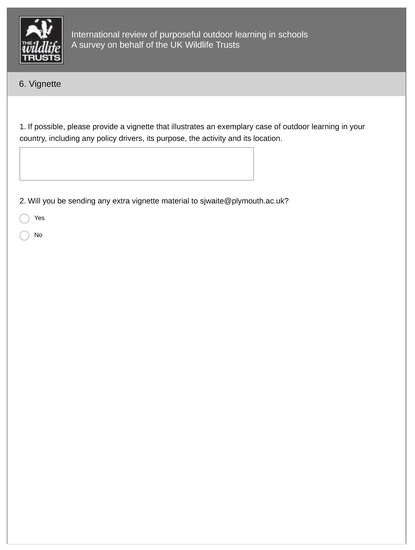 THE wildlife TRUSTS

International review of purposeful outdoor learning in schools
A survey on behalf of the UK Wildlife Trusts

6. Vignette

1. If possible, please provide a vignette that illustrates an exemplary case of outdoor learning in your country, including any policy drivers, its purpose, the activity and its location.

2. Will you be sending any extra vignette material to sjwaite@plymouth.ac.uk?

Yes

No